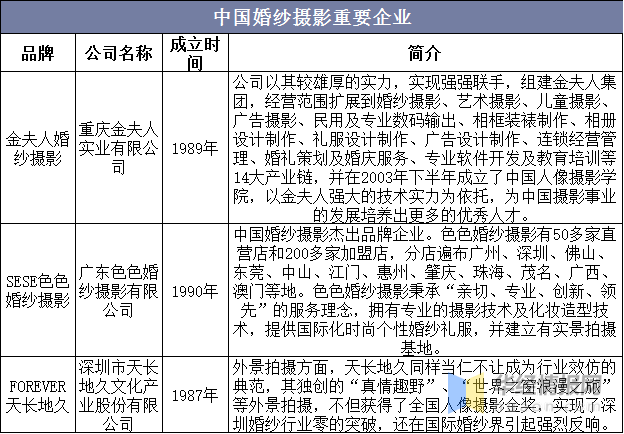 中国婚纱摄影重要企业

| 品牌 | 公司名称 | 成立时间 | 简介 |
|---|---|---|---|
| 金夫人婚纱摄影 | 重庆金夫人实业有限公司 | 1989年 | 公司以其较雄厚的实力，实现强强联手，组建金夫人集团，经营范围扩展到婚纱摄影、艺术摄影、儿童摄影、广告摄影、民用及专业数码输出、相框装裱制作、相册设计制作、礼服设计制作、广告设计制作、连锁经营管理、婚礼策划及婚庆服务、专业软件开发及教育培训等14大产业链，并在2003年下半年成立了中国人像摄影学院，以金夫人强大的技术实力为依托，为中国摄影事业的发展培养出更多的优秀人才。 |
| SESE色色婚纱摄影 | 广东色色婚纱摄影有限公司 | 1990年 | 中国婚纱摄影杰出品牌企业。色色婚纱摄影有50多家直营店和200多家加盟店，分店遍布广州、深圳、佛山、东莞、中山、江门、惠州、肇庆、珠海、茂名、广西、澳门等地。色色婚纱摄影秉承“亲切、专业、创新、领先”的服务理念，拥有专业的摄影技术及化妆造型技术，提供国际化时尚个性婚纱礼服，并建立有实景拍摄基地。 |
| FOREVER天长地久 | 深圳市天长地久文化产业股份有限公司 | 1987年 | 外景拍摄方面，天长地久同样当仁不让成为行业效仿的典范，其独创的“真情趣野”、“世界之窗浪漫之旅”等外景拍摄，不但获得了全国人像摄影金奖，实现了深圳婚纱行业零的突破，还在国际婚纱界引起强烈反响。 |